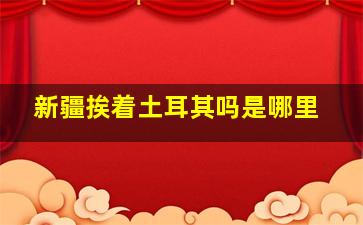 新疆挨着土耳其吗是哪里